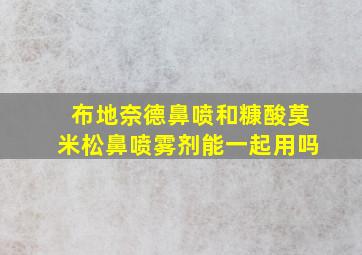 布地奈德鼻喷和糠酸莫米松鼻喷雾剂能一起用吗